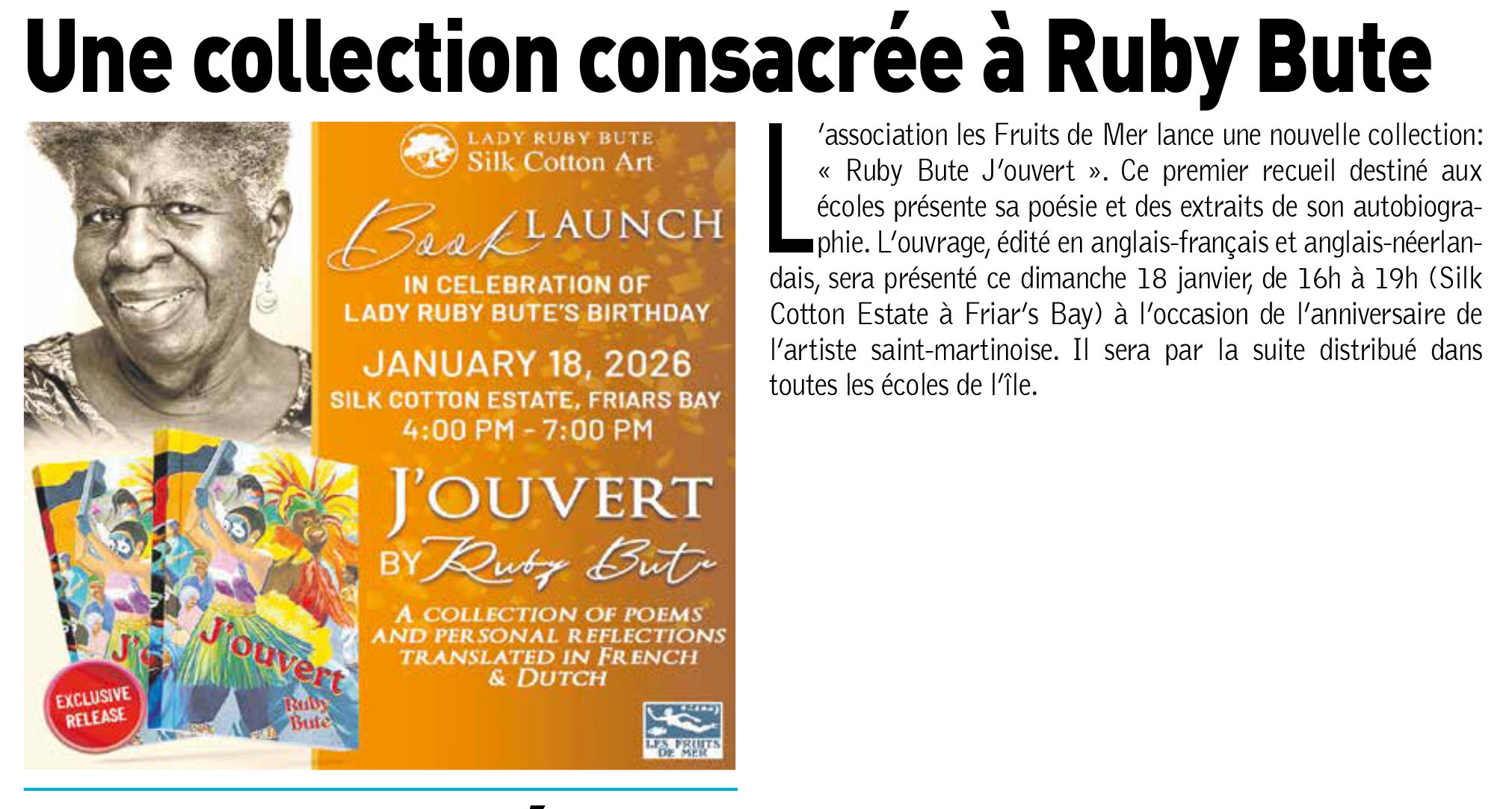 Une collection consacrée à Ruby Bute

LADY RUBY BUTE
Silk Cotton Art

Book LAUNCH

IN CELEBRATION OF
LADY RUBY BUTE'S BIRTHDAY

JANUARY 18, 2026
SILK COTTON ESTATE, FRIARS BAY
4:00 PM - 7:00 PM

J'OUVERT
BY Ruby Bute

A COLLECTION OF POEMS
AND PERSONAL REFLECTIONS
TRANSLATED IN FRENCH
& DUTCH

J'ouvert
Ruby Bute

EXCLUSIVE
RELEASE

LES FRUITS
DE MER

L'association les Fruits de Mer lance une nouvelle collection: « Ruby Bute J'ouvert ». Ce premier recueil destiné aux écoles présente sa poésie et des extraits de son autobiographie. L'ouvrage, édité en anglais-français et anglais-néerlandais, sera présenté ce dimanche 18 janvier, de 16h à 19h (Silk Cotton Estate à Friar's Bay) à l'occasion de l'anniversaire de l'artiste saint-martinoise. Il sera par la suite distribué dans toutes les écoles de l'île.